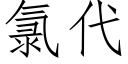 氯代